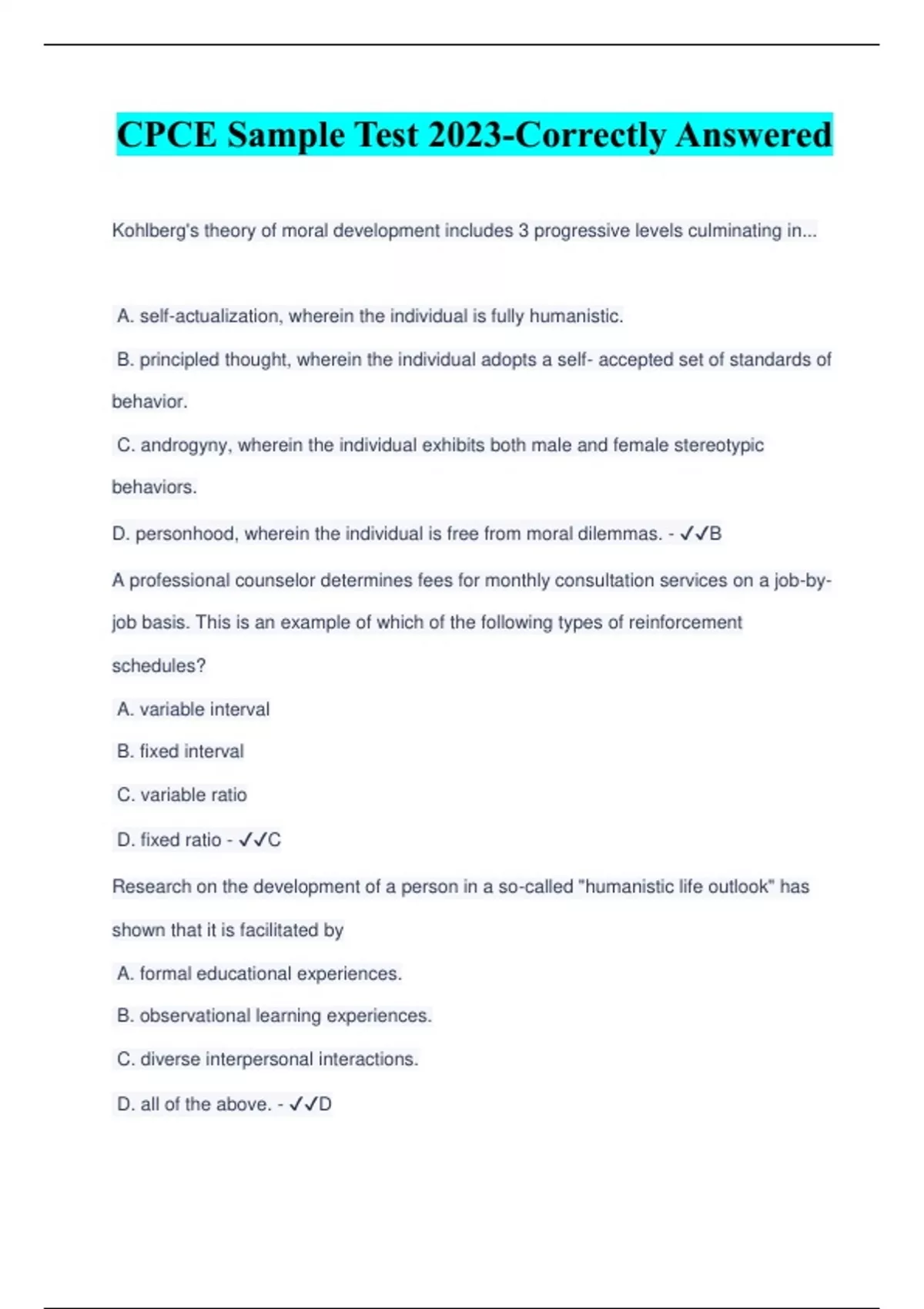 CPCE Sample Test 2023-Correctly Answered

Kohlberg's theory of moral development includes 3 progressive levels culminating in...

A. self-actualization, wherein the individual is fully humanistic.

B. principled thought, wherein the individual adopts a self- accepted set of standards of behavior.

C. androgyny, wherein the individual exhibits both male and female stereotypic behaviors.

D. personhood, wherein the individual is free from moral dilemmas. - ✓✓B

A professional counselor determines fees for monthly consultation services on a job-by-job basis. This is an example of which of the following types of reinforcement schedules?

A. variable interval

B. fixed interval

C. variable ratio

D. fixed ratio - ✓✓C

Research on the development of a person in a so-called "humanistic life outlook" has shown that it is facilitated by

A. formal educational experiences.

B. observational learning experiences.

C. diverse interpersonal interactions.

D. all of the above. - ✓✓D